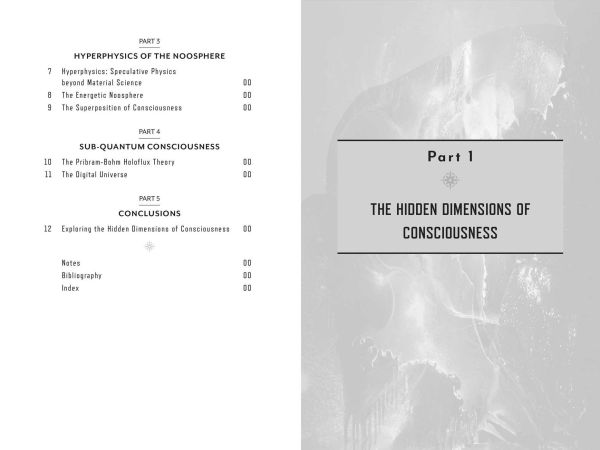 PART 3

HYPERPHYSICS OF THE NOOSPHERE

7 Hyperphysics: Speculative Physics beyond Material Science 00
8 The Energetic Noosphere 00
9 The Superposition of Consciousness 00

PART 4

SUB-QUANTUM CONSCIOUSNESS

10 The Pribram-Bohm Holoflux Theory 00
11 The Digital Universe 00

PART 5

CONCLUSIONS

12 Exploring the Hidden Dimensions of Consciousness 00

Notes 00
Bibliography 00
Index 00

Part 1

THE HIDDEN DIMENSIONS OF CONSCIOUSNESS